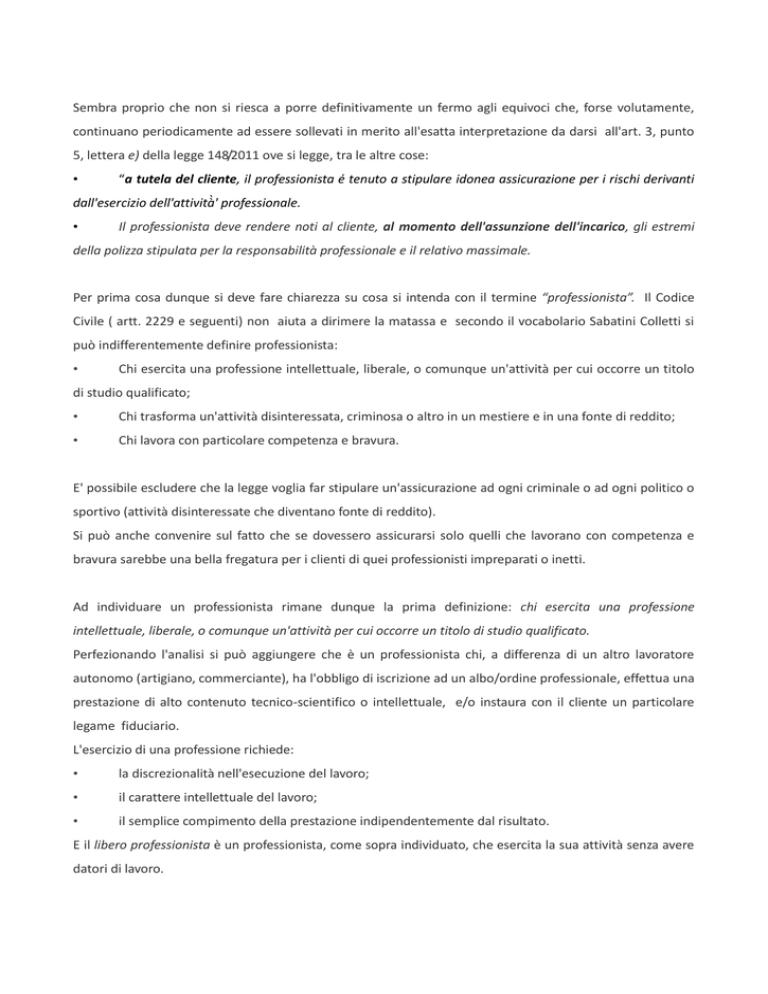 Sembra proprio che non si riesca a porre definitivamente un fermo agli equivoci che, forse volutamente, continuano periodicamente ad essere sollevati in merito all'esatta interpretazione da darsi all'art. 3, punto 5, lettera e) della legge 148/2011 ove si legge, tra le altre cose:

• "a tutela del cliente, il professionista é tenuto a stipulare idonea assicurazione per i rischi derivanti dall'esercizio dell'attività' professionale.

• Il professionista deve rendere noti al cliente, al momento dell'assunzione dell'incarico, gli estremi della polizza stipulata per la responsabilità professionale e il relativo massimale.

Per prima cosa dunque si deve fare chiarezza su cosa si intenda con il termine "professionista". Il Codice Civile ( artt. 2229 e seguenti) non aiuta a dirimere la matassa e secondo il vocabolario Sabatini Colletti si può indifferentemente definire professionista:

• Chi esercita una professione intellettuale, liberale, o comunque un'attività per cui occorre un titolo di studio qualificato;

• Chi trasforma un'attività disinteressata, criminosa o altro in un mestiere e in una fonte di reddito;

• Chi lavora con particolare competenza e bravura.

E' possibile escludere che la legge voglia far stipulare un'assicurazione ad ogni criminale o ad ogni politico o sportivo (attività disinteressate che diventano fonte di reddito).
Si può anche convenire sul fatto che se dovessero assicurarsi solo quelli che lavorano con competenza e bravura sarebbe una bella fregatura per i clienti di quei professionisti impreparati o inetti.

Ad individuare un professionista rimane dunque la prima definizione: chi esercita una professione intellettuale, liberale, o comunque un'attività per cui occorre un titolo di studio qualificato.
Perfezionando l'analisi si può aggiungere che è un professionista chi, a differenza di un altro lavoratore autonomo (artigiano, commerciante), ha l'obbligo di iscrizione ad un albo/ordine professionale, effettua una prestazione di alto contenuto tecnico-scientifico o intellettuale, e/o instaura con il cliente un particolare legame fiduciario.
L'esercizio di una professione richiede:

• la discrezionalità nell'esecuzione del lavoro;

• il carattere intellettuale del lavoro;

• il semplice compimento della prestazione indipendentemente dal risultato.

E il libero professionista è un professionista, come sopra individuato, che esercita la sua attività senza avere datori di lavoro.